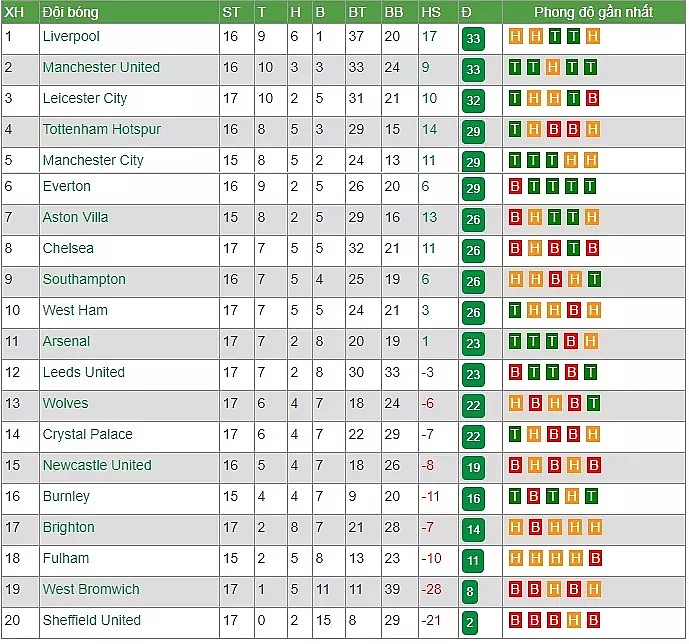 | XH | Đội bóng | ST | T | H | B | BT | BB | HS | Đ | Phong độ gần nhất |
|---|---|---|---|---|---|---|---|---|---|---|
| 1 | Liverpool | 16 | 9 | 6 | 1 | 37 | 20 | 17 | 33 | H H T T H |
| 2 | Manchester United | 16 | 10 | 3 | 3 | 33 | 24 | 9 | 33 | T T H T T |
| 3 | Leicester City | 17 | 10 | 2 | 5 | 31 | 21 | 10 | 32 | T H H T B |
| 4 | Tottenham Hotspur | 16 | 8 | 5 | 3 | 29 | 15 | 14 | 29 | T H B B H |
| 5 | Manchester City | 15 | 8 | 5 | 2 | 24 | 13 | 11 | 29 | T T T H H |
| 6 | Everton | 16 | 9 | 2 | 5 | 26 | 20 | 6 | 29 | B T T T T |
| 7 | Aston Villa | 15 | 8 | 2 | 5 | 29 | 16 | 13 | 26 | B H T T H |
| 8 | Chelsea | 17 | 7 | 5 | 5 | 32 | 21 | 11 | 26 | B H B T B |
| 9 | Southampton | 16 | 7 | 5 | 4 | 25 | 19 | 6 | 26 | H H B H T |
| 10 | West Ham | 17 | 7 | 5 | 5 | 24 | 21 | 3 | 26 | T H H B H |
| 11 | Arsenal | 17 | 7 | 2 | 8 | 20 | 19 | 1 | 23 | T T T B H |
| 12 | Leeds United | 17 | 7 | 2 | 8 | 30 | 33 | -3 | 23 | B T T B T |
| 13 | Wolves | 17 | 6 | 4 | 7 | 18 | 24 | -6 | 22 | H B H B T |
| 14 | Crystal Palace | 17 | 6 | 4 | 7 | 22 | 29 | -7 | 22 | T H B B H |
| 15 | Newcastle United | 16 | 5 | 4 | 7 | 18 | 26 | -8 | 19 | B H B H B |
| 16 | Burnley | 15 | 4 | 4 | 7 | 9 | 20 | -11 | 16 | T B T H T |
| 17 | Brighton | 17 | 2 | 8 | 7 | 21 | 28 | -7 | 14 | H B H H H |
| 18 | Fulham | 15 | 2 | 5 | 8 | 13 | 23 | -10 | 11 | H H H H B |
| 19 | West Bromwich | 17 | 1 | 5 | 11 | 11 | 39 | -28 | 8 | B B H B H |
| 20 | Sheffield United | 17 | 0 | 2 | 15 | 8 | 29 | -21 | 2 | B B B H B |